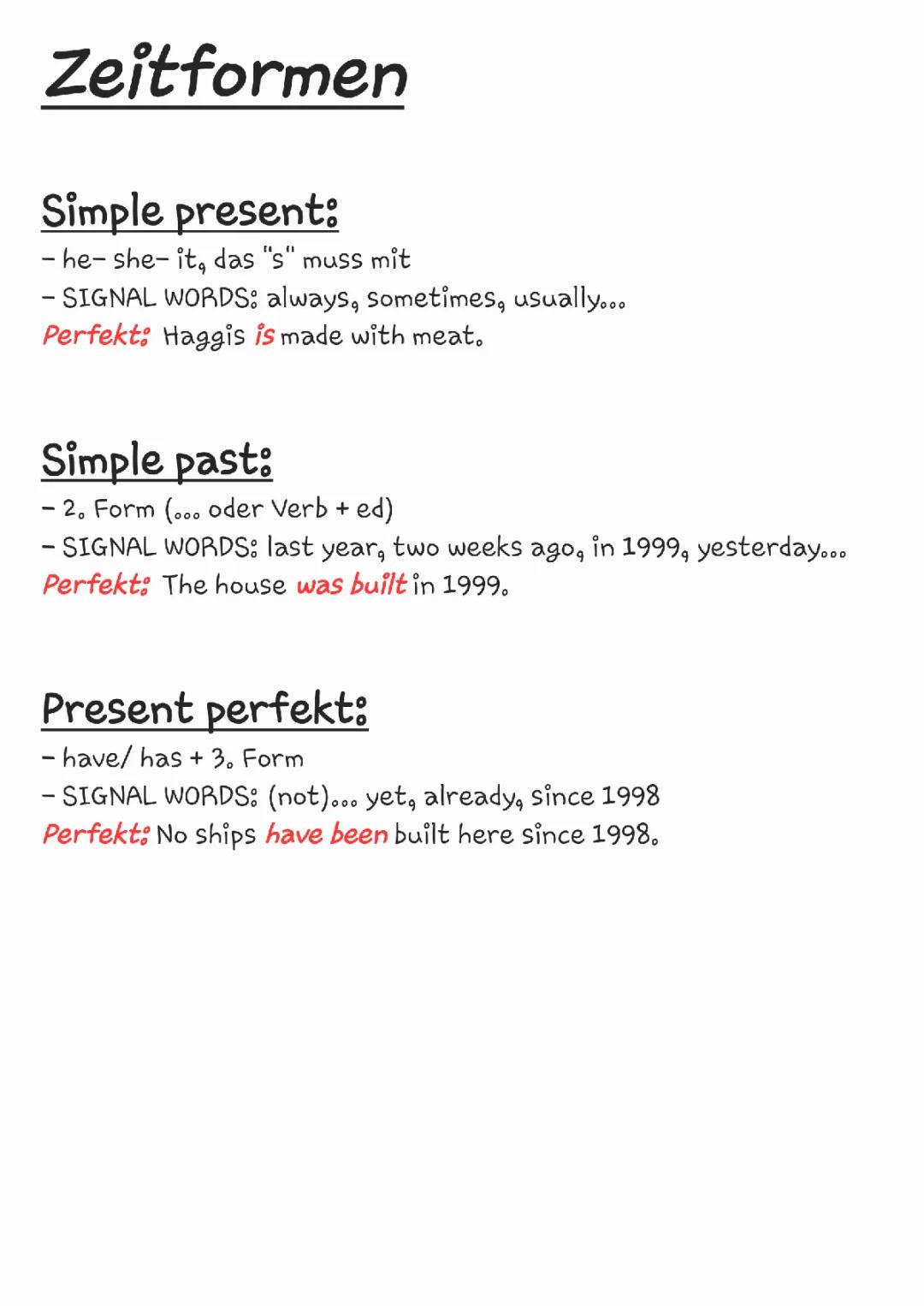 Zeitformen

Simple present:
- he- she- it, das "s" muss mit
- SIGNAL WORDS: always, sometimes, usually...
Perfekt: Haggis is made with meat.

Simple past:
- 2. Form (... oder Verb + ed)
- SIGNAL WORDS: last year, two weeks ago, in 1999, yesterday...
Perfekt: The house was built in 1999.

Present perfekt:
- have/ has + 3. Form
- SIGNAL WORDS: (not)... yet, already, since 1998
Perfekt: No ships have been built here since 1998.